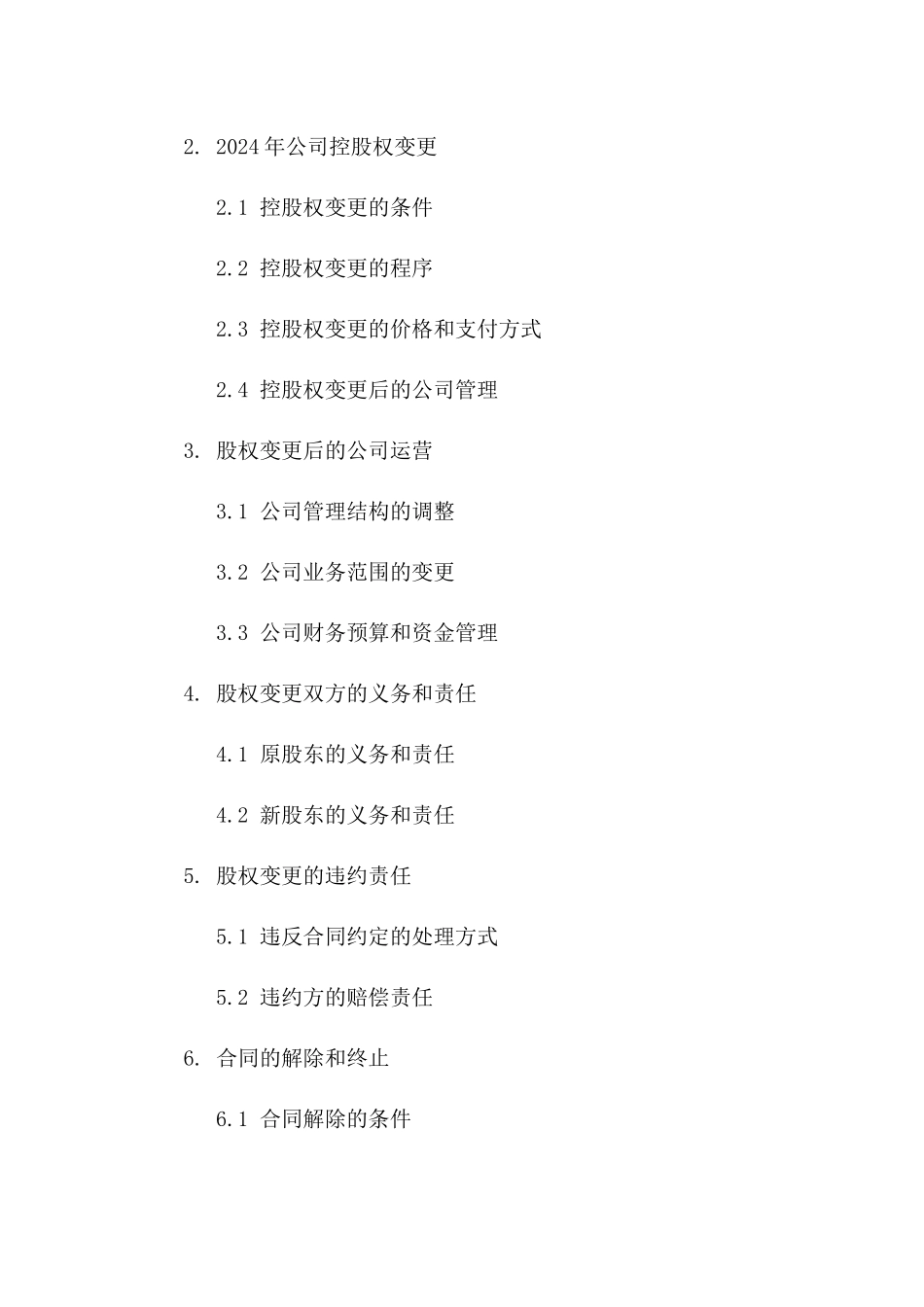 2. 2024年公司控股权变更

2.1 控股权变更的条件

2.2 控股权变更的程序

2.3 控股权变更的价格和支付方式

2.4 控股权变更后的公司管理

3. 股权变更后的公司运营

3.1 公司管理结构的调整

3.2 公司业务范围的变更

3.3 公司财务预算和资金管理

4. 股权变更双方的义务和责任

4.1 原股东的义务和责任

4.2 新股东的义务和责任

5. 股权变更的违约责任

5.1 违反合同约定的处理方式

5.2 违约方的赔偿责任

6. 合同的解除和终止

6.1 合同解除的条件